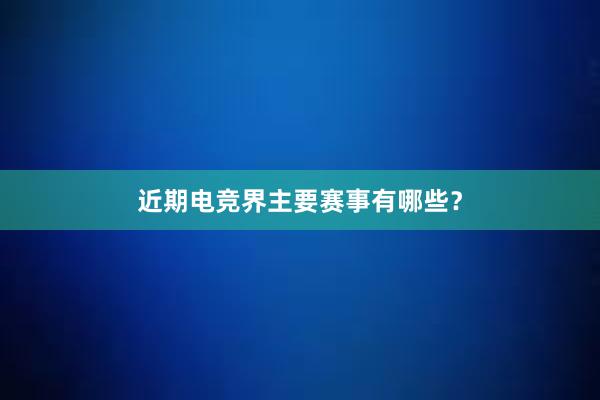 近期电竞界主要赛事有哪些？